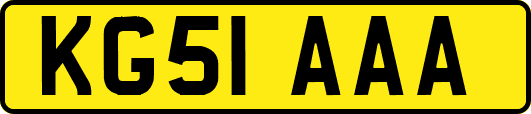 KG51 AAA